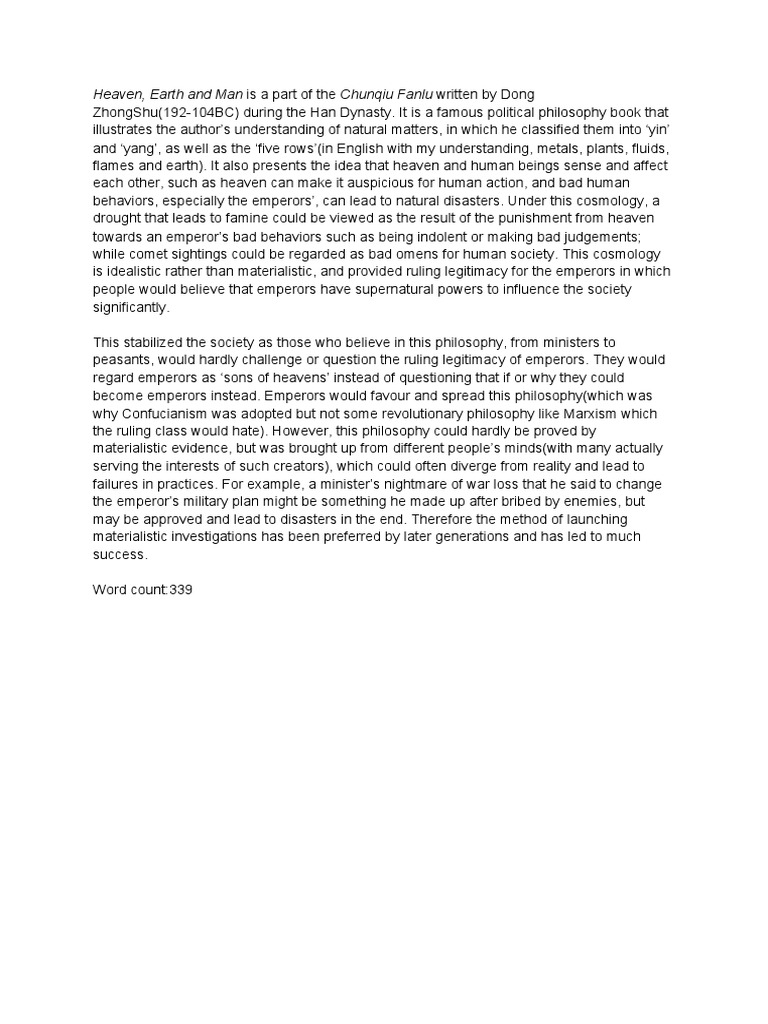 Heaven, Earth and Man is a part of the Chunqiu Fanlu written by Dong ZhongShu(192-104BC) during the Han Dynasty. It is a famous political philosophy book that illustrates the author's understanding of natural matters, in which he classified them into 'yin' and 'yang', as well as the 'five rows'(in English with my understanding, metals, plants, fluids, flames and earth). It also presents the idea that heaven and human beings sense and affect each other, such as heaven can make it auspicious for human action, and bad human behaviors, especially the emperors', can lead to natural disasters. Under this cosmology, a drought that leads to famine could be viewed as the result of the punishment from heaven towards an emperor's bad behaviors such as being indolent or making bad judgements; while comet sightings could be regarded as bad omens for human society. This cosmology is idealistic rather than materialistic, and provided ruling legitimacy for the emperors in which people would believe that emperors have supernatural powers to influence the society significantly.

This stabilized the society as those who believe in this philosophy, from ministers to peasants, would hardly challenge or question the ruling legitimacy of emperors. They would regard emperors as 'sons of heavens' instead of questioning that if or why they could become emperors instead. Emperors would favour and spread this philosophy(which was why Confucianism was adopted but not some revolutionary philosophy like Marxism which the ruling class would hate). However, this philosophy could hardly be proved by materialistic evidence, but was brought up from different people's minds(with many actually serving the interests of such creators), which could often diverge from reality and lead to failures in practices. For example, a minister's nightmare of war loss that he said to change the emperor's military plan might be something he made up after bribed by enemies, but may be approved and lead to disasters in the end. Therefore the method of launching materialistic investigations has been preferred by later generations and has led to much success.

Word count:339